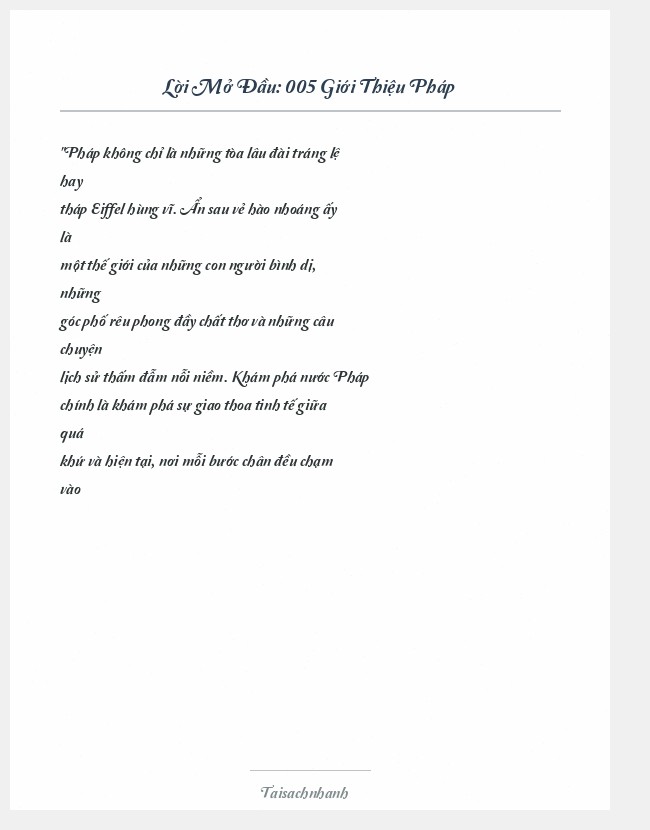 Lời Mở Đầu: 005 Giới Thiệu Pháp

"Pháp không chỉ là những tòa lâu đài tráng lệ hay tháp Eiffel hùng vĩ. Ẩn sau vẻ hào nhoáng ấy là một thế giới của những con người bình dị, những góc phố rêu phong đầy chất thơ và những câu chuyện lịch sử thấm đẫm nỗi niềm. Khám phá nước Pháp chính là khám phá sự giao thoa tinh tế giữa quá khứ và hiện tại, nơi mỗi bước chân đều chạm vào

Taisachnhanh